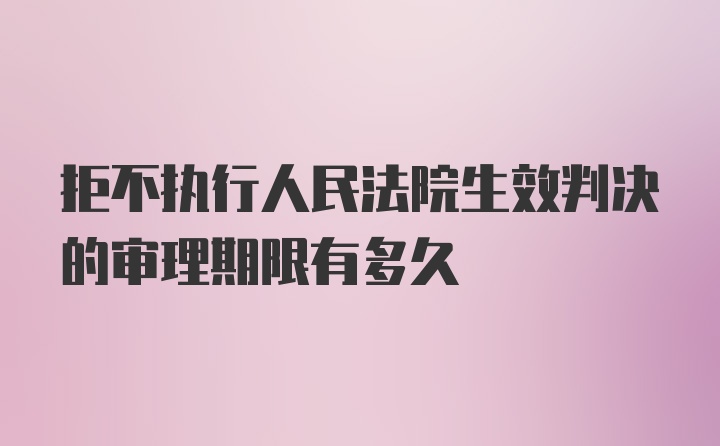 拒不执行人民法院生效判决的审理期限有多久